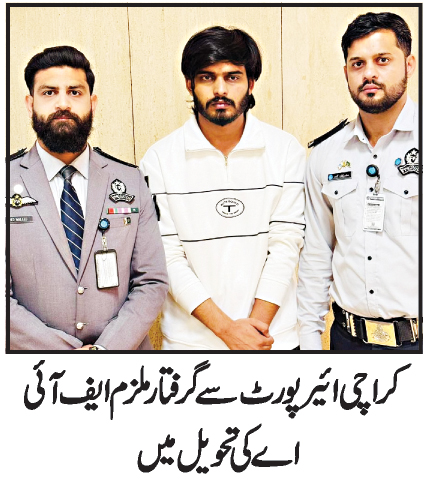 کراچی ائیر پورٹ سے گرفتار ملزم ایف آئی اے کی تحویل میں